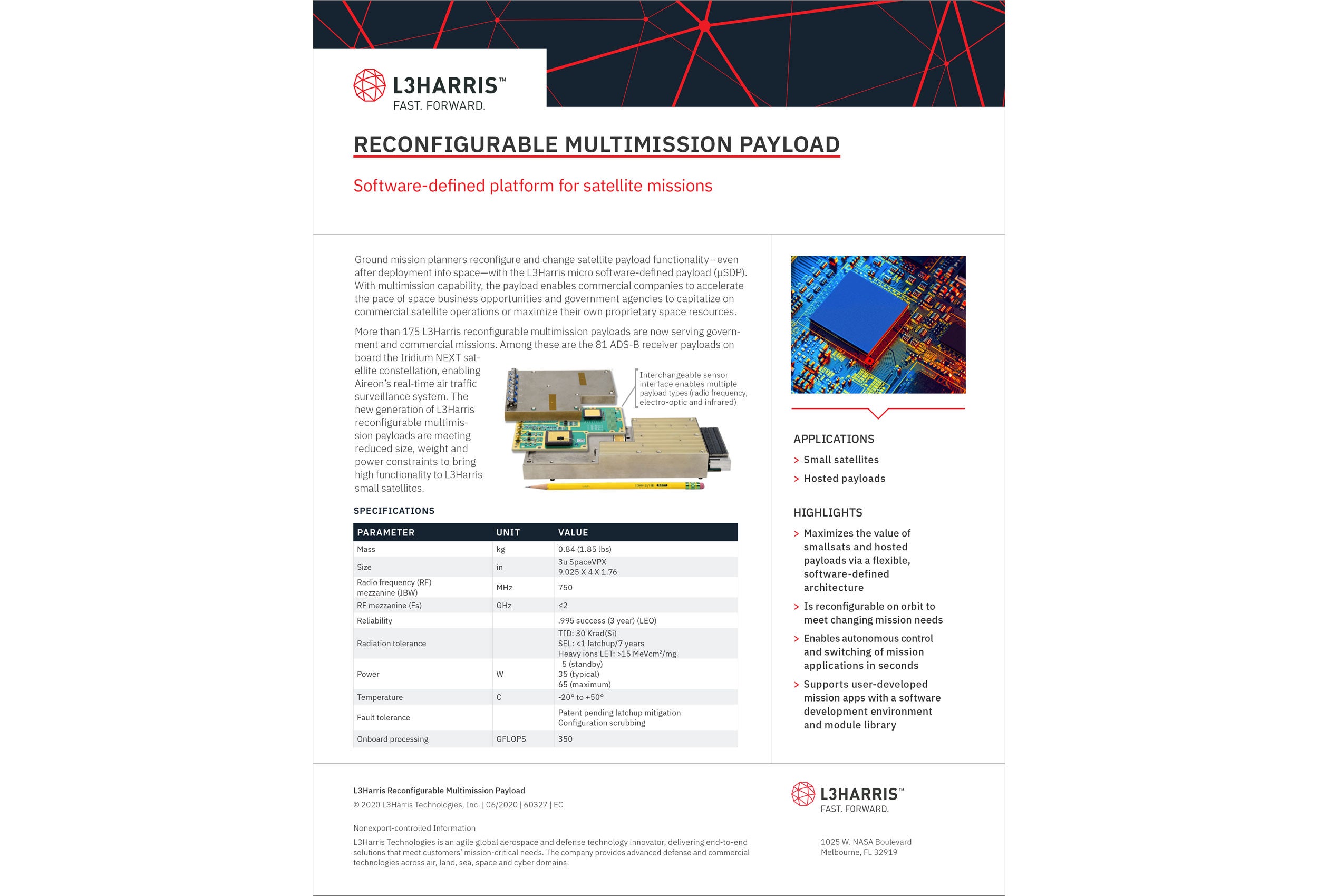 L3HARRIS™
FAST. FORWARD.

RECONFIGURABLE MULTIMISSION PAYLOAD

Software-defined platform for satellite missions

Ground mission planners reconfigure and change satellite payload functionality—even after deployment into space—with the L3Harris micro software-defined payload (μSDP). With multimission capability, the payload enables commercial companies to accelerate the pace of space business opportunities and government agencies to capitalize on commercial satellite operations or maximize their own proprietary space resources.

More than 175 L3Harris reconfigurable multimission payloads are now serving government and commercial missions. Among these are the 81 ADS-B receiver payloads on board the Iridium NEXT satellite constellation, enabling Aireon's real-time air traffic surveillance system. The new generation of L3Harris reconfigurable multimission payloads are meeting reduced size, weight and power constraints to bring high functionality to L3Harris small satellites.

Interchangeable sensor interface enables multiple payload types (radio frequency, electro-optic and infrared)

SPECIFICATIONS

| PARAMETER | UNIT | VALUE |
|---|---|---|
| Mass | kg | 0.84 (1.85 lbs) |
| Size | in | 3u SpaceVPX 9.025 X 4 X 1.76 |
| Radio frequency (RF) mezzanine (IBW) | MHz | 750 |
| RF mezzanine (Fs) | GHz | ≤2 |
| Reliability | | .995 success (3 year) (LEO) |
| Radiation tolerance | | TID: 30 Krad(Si) SEL: <1 latchup/7 years Heavy ions LET: >15 MeVcm²/mg |
| Power | W | 5 (standby) 35 (typical) 65 (maximum) |
| Temperature | C | -20° to +50° |
| Fault tolerance | | Patent pending latchup mitigation Configuration scrubbing |
| Onboard processing | GFLOPS | 350 |

APPLICATIONS
> Small satellites
> Hosted payloads

HIGHLIGHTS
> Maximizes the value of smallsats and hosted payloads via a flexible, software-defined architecture
> Is reconfigurable on orbit to meet changing mission needs
> Enables autonomous control and switching of mission applications in seconds
> Supports user-developed mission apps with a software development environment and module library

L3Harris Reconfigurable Multimission Payload
© 2020 L3Harris Technologies, Inc. | 06/2020 | 60327 | EC

Nonexport-controlled Information
L3Harris Technologies is an agile global aerospace and defense technology innovator, delivering end-to-end solutions that meet customers' mission-critical needs. The company provides advanced defense and commercial technologies across air, land, sea, space and cyber domains.

L3HARRIS™
FAST. FORWARD.

1025 W. NASA Boulevard
Melbourne, FL 32919